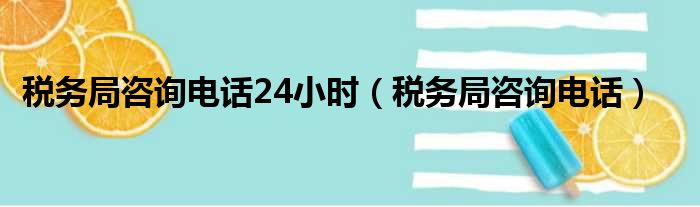 税务局咨询电话24小时（税务局咨询电话）